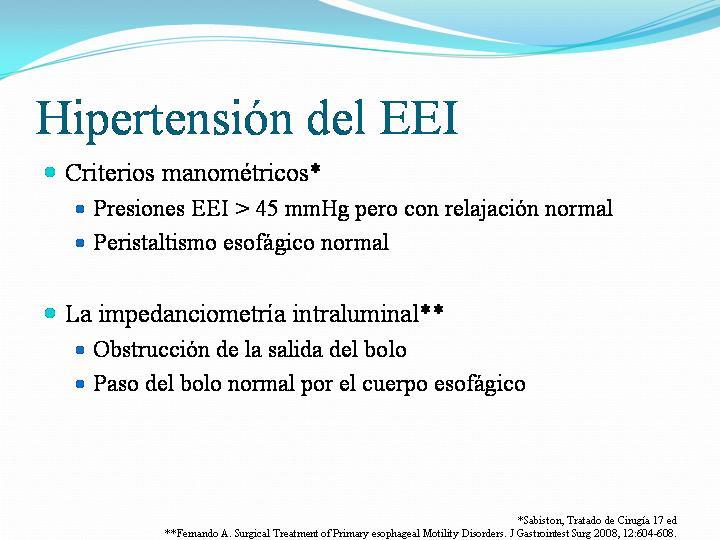 Hipertensión del EEI

Criterios manométricos*

Presiones EEI > 45 mmHg pero con relajación normal

Peristaltismo esofágico normal

La impedanciometría intraluminal**

Obstrucción de la salida del bolo

Paso del bolo normal por el cuerpo esofágico

*Sabiston, Tratado de Cirugía 17 ed
**Fernando A. Surgical Treatment of Primary esophageal Motility Disorders. J Gastrointest Surg 2008, 12:604-608.